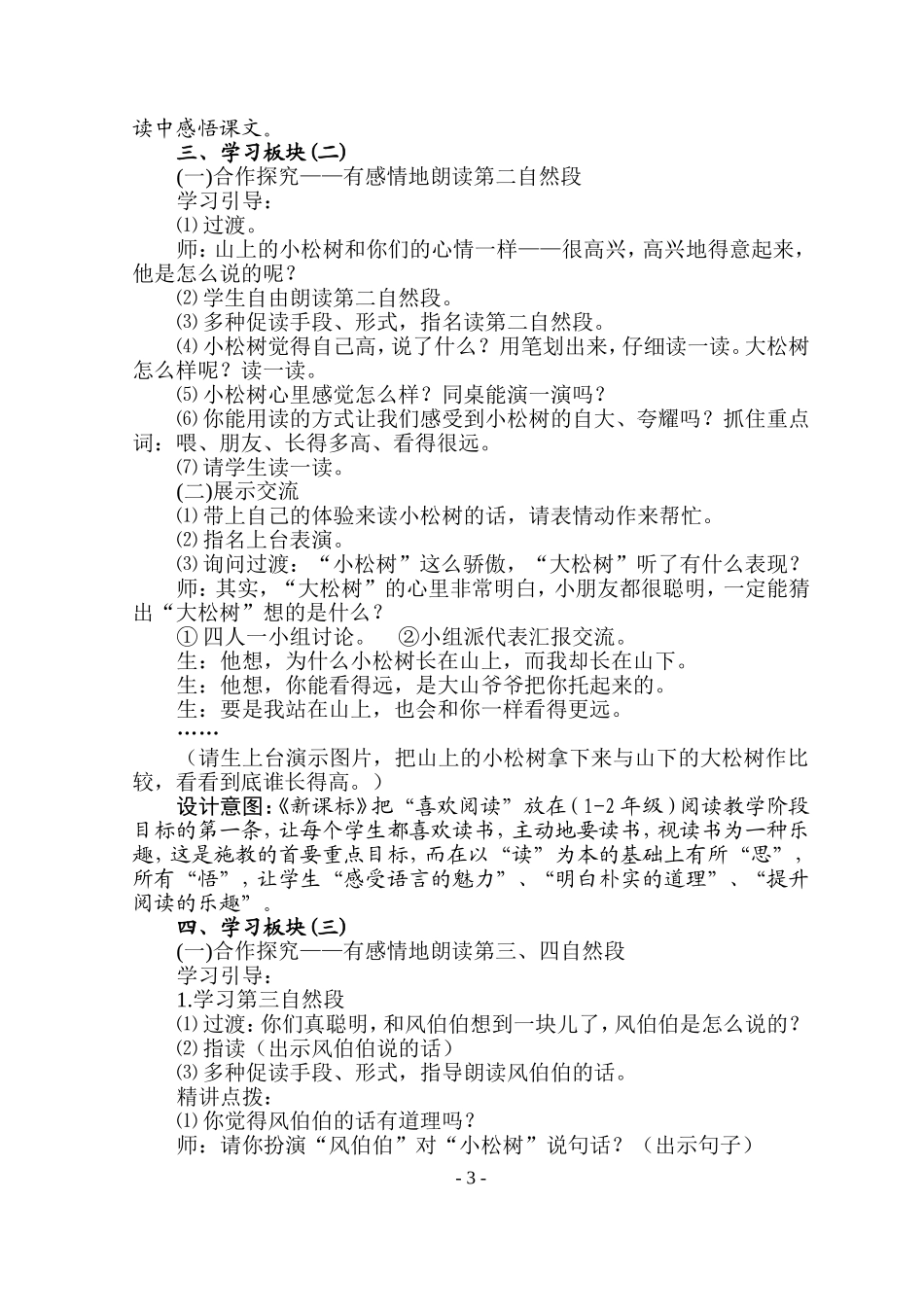 读中感悟课文。

三、学习板块(二)

(一)合作探究——有感情地朗读第二自然段

学习引导：

⑴过渡。

师：山上的小松树和你们的心情一样——很高兴，高兴地得意起来，他是怎么说的呢？

⑵学生自由朗读第二自然段。

⑶多种促读手段、形式，指名读第二自然段。

⑷小松树觉得自己高，说了什么？用笔划出来，仔细读一读。大松树怎么样呢？读一读。

⑸小松树心里感觉怎么样？同桌能演一演吗？

⑹你能用读的方式让我们感受到小松树的自大、夸耀吗？抓住重点词：喂、朋友、长得多高、看得很远。

⑺请学生读一读。

(二)展示交流

⑴带上自己的体验来读小松树的话，请表情动作来帮忙。

⑵指名上台表演。

⑶询问过渡：“小松树”这么骄傲，“大松树”听了有什么表现？

师：其实，“大松树”的心里非常明白，小朋友都很聪明，一定能猜出“大松树”想的是什么？

①四人一小组讨论。　②小组派代表汇报交流。

生：他想，为什么小松树长在山上，而我却长在山下。

生：他想，你能看得远，是大山爷爷把你托起来的。

生：要是我站在山上，也会和你一样看得更远。

……

（请生上台演示图片，把山上的小松树拿下来与山下的大松树作比较，看看到底谁长得高。）

设计意图:《新课标》把“喜欢阅读”放在（1-2年级）阅读教学阶段目标的第一条，让每个学生都喜欢读书，主动地要读书，视读书为一种乐趣，这是施教的首要重点目标，而在以“读”为本的基础上有所“思”，所有“悟”，让学生“感受语言的魅力”、“明白朴实的道理”、“提升阅读的乐趣”。

四、学习板块(三)

(一)合作探究——有感情地朗读第三、四自然段

学习引导：

1.学习第三自然段

⑴过渡：你们真聪明，和风伯伯想到一块儿了，风伯伯是怎么说的？

⑵指读（出示风伯伯说的话）

⑶多种促读手段、形式，指导朗读风伯伯的话。

精讲点拨：

⑴你觉得风伯伯的话有道理吗？

师：请你扮演“风伯伯”对“小松树”说句话？（出示句子）

- 3 -